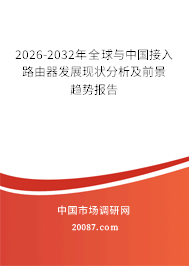 2026-2032年全球与中国接入路由器发展现状分析及前景趋势报告

中国市场调研网

20087.com